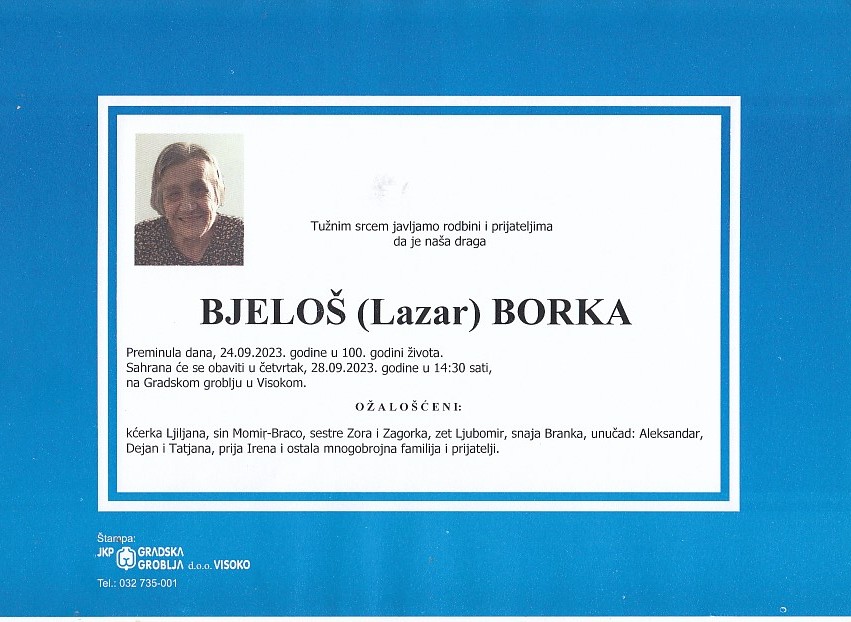 Tužnim srcem javljamo rodbini i prijateljima
da je naša draga

BJELOŠ (Lazar) BORKA

Preminula dana, 24.09.2023. godine u 100. godini života.
Sahrana će se obaviti u četvrtak, 28.09.2023. godine u 14:30 sati, na Gradskom groblju u Visokom.

OŽALOŠĆENI:

kćerka Ljiljana, sin Momir-Braco, sestre Zora i Zagorka, zet Ljubomir, snaja Branka, unučad: Aleksandar, Dejan i Tatjana, prija Irena i ostala mnogobrojna familija i prijatelji.

Štampa:
JKP GRADSKA GROBLJA d.o.o. VISOKO
Tel.: 032 735-001